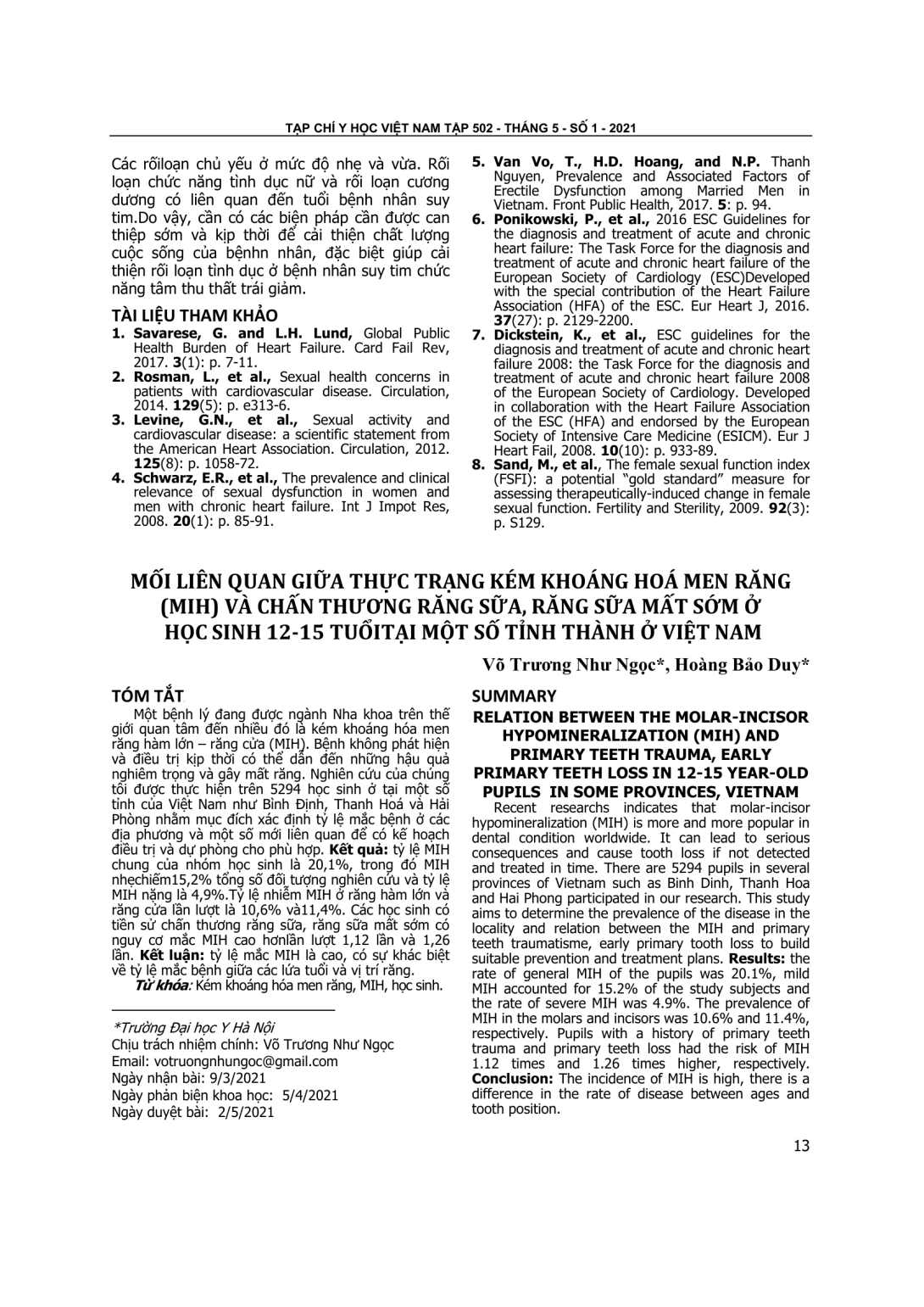 TẠP CHÍ Y HỌC VIỆT NAM TẬP 502 - THÁNG 5 - SỐ 1 - 2021

Các rốiloạn chủ yếu ở mức độ nhẹ và vừa. Rối loạn chức năng tình dục nữ và rối loạn cương dương có liên quan đến tuổi bệnh nhân suy tim.Do vậy, cần có các biện pháp cần được can thiệp sớm và kịp thời để cải thiện chất lượng cuộc sống của bệnhn nhân, đặc biệt giúp cải thiện rối loạn tình dục ở bệnh nhân suy tim chức năng tâm thu thất trái giảm.

TÀI LIỆU THAM KHẢO
1. Savarese, G. and L.H. Lund, Global Public Health Burden of Heart Failure. Card Fail Rev, 2017. 3(1): p. 7-11.
2. Rosman, L., et al., Sexual health concerns in patients with cardiovascular disease. Circulation, 2014. 129(5): p. e313-6.
3. Levine, G.N., et al., Sexual activity and cardiovascular disease: a scientific statement from the American Heart Association. Circulation, 2012. 125(8): p. 1058-72.
4. Schwarz, E.R., et al., The prevalence and clinical relevance of sexual dysfunction in women and men with chronic heart failure. Int J Impot Res, 2008. 20(1): p. 85-91.
5. Van Vo, T., H.D. Hoang, and N.P. Thanh Nguyen, Prevalence and Associated Factors of Erectile Dysfunction among Married Men in Vietnam. Front Public Health, 2017. 5: p. 94.
6. Ponikowski, P., et al., 2016 ESC Guidelines for the diagnosis and treatment of acute and chronic heart failure: The Task Force for the diagnosis and treatment of acute and chronic heart failure of the European Society of Cardiology (ESC)Developed with the special contribution of the Heart Failure Association (HFA) of the ESC. Eur Heart J, 2016. 37(27): p. 2129-2200.
7. Dickstein, K., et al., ESC guidelines for the diagnosis and treatment of acute and chronic heart failure 2008: the Task Force for the diagnosis and treatment of acute and chronic heart failure 2008 of the European Society of Cardiology. Developed in collaboration with the Heart Failure Association of the ESC (HFA) and endorsed by the European Society of Intensive Care Medicine (ESICM). Eur J Heart Fail, 2008. 10(10): p. 933-89.
8. Sand, M., et al., The female sexual function index (FSFI): a potential "gold standard" measure for assessing therapeutically-induced change in female sexual function. Fertility and Sterility, 2009. 92(3): p. S129.

MỐI LIÊN QUAN GIỮA THỰC TRẠNG KÉM KHOÁNG HOÁ MEN RĂNG (MIH) VÀ CHẤN THƯƠNG RĂNG SỮA, RĂNG SỮA MẤT SỚM Ở HỌC SINH 12-15 TUỔITẠI MỘT SỐ TỈNH THÀNH Ở VIỆT NAM

Võ Trương Như Ngọc*, Hoàng Bảo Duy*

TÓM TẮT
Một bệnh lý đang được ngành Nha khoa trên thế giới quan tâm đến nhiều đó là kém khoáng hóa men răng hàm lớn – răng cửa (MIH). Bệnh không phát hiện và điều trị kịp thời có thể dẫn đến những hậu quả nghiêm trọng và gây mất răng. Nghiên cứu của chúng tôi được thực hiện trên 5294 học sinh ở tại một số tỉnh của Việt Nam như Bình Định, Thanh Hoá và Hải Phòng nhằm mục đích xác định tỷ lệ mắc bệnh ở các địa phương và một số mối liên quan để có kế hoạch điều trị và dự phòng cho phù hợp. Kết quả: tỷ lệ MIH chung của nhóm học sinh là 20,1%, trong đó MIH nhẹchiếm15,2% tổng số đối tượng nghiên cứu và tỷ lệ MIH nặng là 4,9%.Tỷ lệ nhiễm MIH ở răng hàm lớn và răng cửa lần lượt là 10,6% và11,4%. Các học sinh có tiền sử chấn thương răng sữa, răng sữa mất sớm có nguy cơ mắc MIH cao hơnlần lượt 1,12 lần và 1,26 lần. Kết luận: tỷ lệ mắc MIH là cao, có sự khác biệt về tỷ lệ mắc bệnh giữa các lứa tuổi và vị trí răng.
Từ khóa: Kém khoáng hóa men răng, MIH, học sinh.

*Trường Đại học Y Hà Nội
Chịu trách nhiệm chính: Võ Trương Như Ngọc
Email: votruongnhungoc@gmail.com
Ngày nhận bài: 9/3/2021
Ngày phản biện khoa học: 5/4/2021
Ngày duyệt bài: 2/5/2021

SUMMARY
RELATION BETWEEN THE MOLAR-INCISOR HYPOMINERALIZATION (MIH) AND PRIMARY TEETH TRAUMA, EARLY PRIMARY TEETH LOSS IN 12-15 YEAR-OLD PUPILS IN SOME PROVINCES, VIETNAM
Recent researchs indicates that molar-incisor hypomineralization (MIH) is more and more popular in dental condition worldwide. It can lead to serious consequences and cause tooth loss if not detected and treated in time. There are 5294 pupils in several provinces of Vietnam such as Binh Dinh, Thanh Hoa and Hai Phong participated in our research. This study aims to determine the prevalence of the disease in the locality and relation between the MIH and primary teeth traumatisme, early primary tooth loss to build suitable prevention and treatment plans. Results: the rate of general MIH of the pupils was 20.1%, mild MIH accounted for 15.2% of the study subjects and the rate of severe MIH was 4.9%. The prevalence of MIH in the molars and incisors was 10.6% and 11.4%, respectively. Pupils with a history of primary teeth trauma and primary teeth loss had the risk of MIH 1.12 times and 1.26 times higher, respectively. Conclusion: The incidence of MIH is high, there is a difference in the rate of disease between ages and tooth position.

13